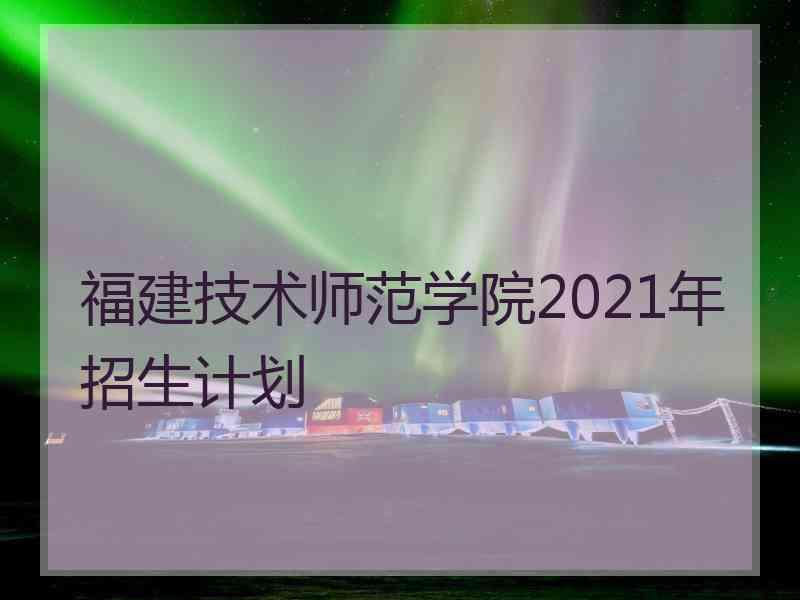 福建技术师范学院2021年招生计划